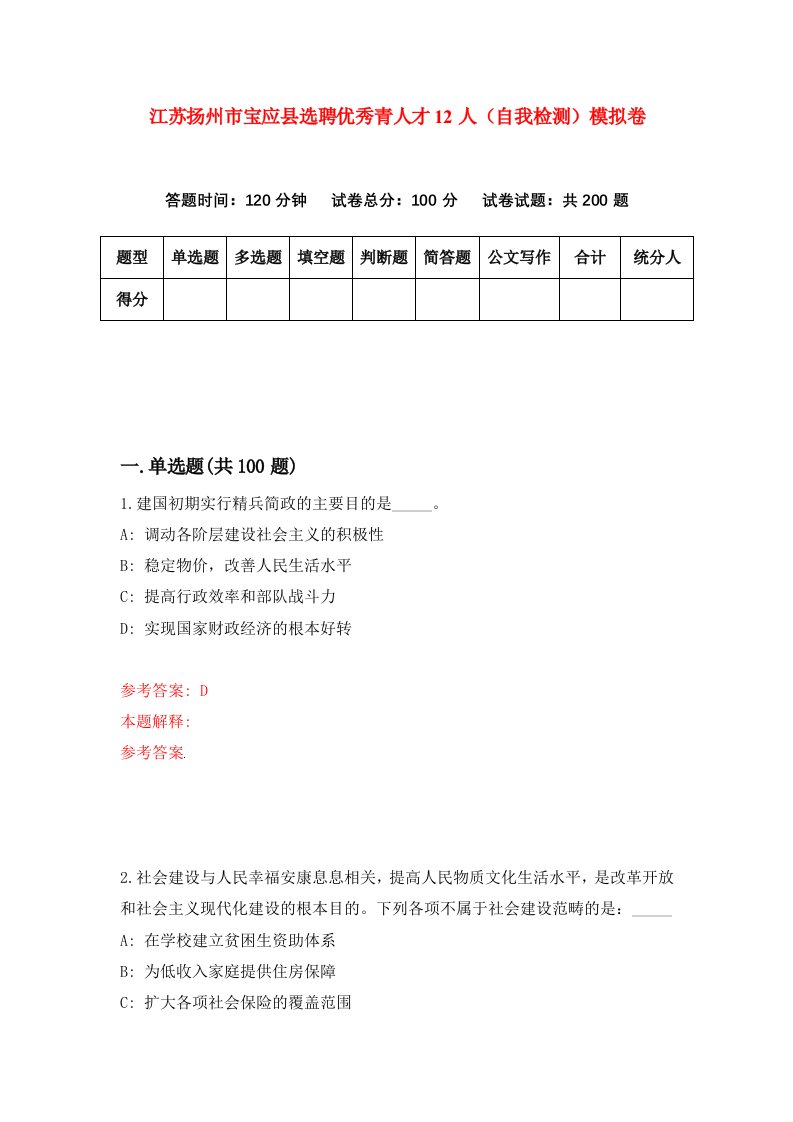 江苏扬州市宝应县选聘优秀青人才 12 人（自我检测）模拟卷

答题时间：120 分钟　试卷总分：100 分　试卷试题：共 200 题

| 题型 | 单选题 | 多选题 | 填空题 | 判断题 | 简答题 | 公文写作 | 合计 | 统分人 |
|---|---|---|---|---|---|---|---|---|
| 得分 | | | | | | | | |

一.单选题(共 100 题)

1.建国初期实行精兵简政的主要目的是_____。

A: 调动各阶层建设社会主义的积极性

B: 稳定物价，改善人民生活水平

C: 提高行政效率和部队战斗力

D: 实现国家财政经济的根本好转

参考答案: D

本题解释:

参考答案.

2.社会建设与人民幸福安康息息相关，提高人民物质文化生活水平，是改革开放和社会主义现代化建设的根本目的。下列各项不属于社会建设范畴的是：_____

A: 在学校建立贫困生资助体系

B: 为低收入家庭提供住房保障

C: 扩大各项社会保险的覆盖范围